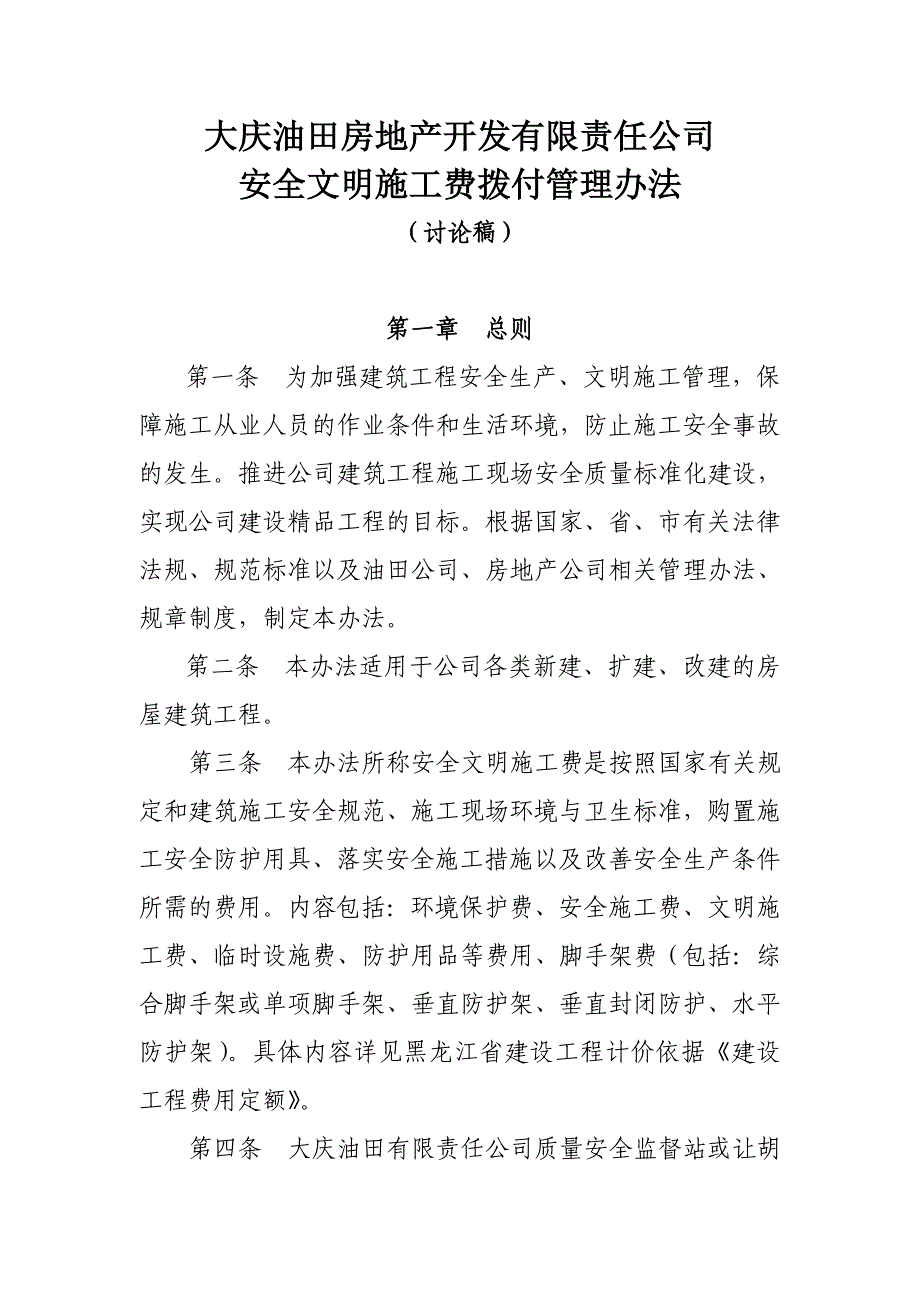 大庆油田房地产开发有限责任公司
安全文明施工费拨付管理办法
（讨论稿）

第一章　总则

第一条　为加强建筑工程安全生产、文明施工管理，保障施工从业人员的作业条件和生活环境，防止施工安全事故的发生。推进公司建筑工程施工现场安全质量标准化建设，实现公司建设精品工程的目标。根据国家、省、市有关法律法规、规范标准以及油田公司、房地产公司相关管理办法、规章制度，制定本办法。

第二条　本办法适用于公司各类新建、扩建、改建的房屋建筑工程。

第三条　本办法所称安全文明施工费是按照国家有关规定和建筑施工安全规范、施工现场环境与卫生标准，购置施工安全防护用具、落实安全施工措施以及改善安全生产条件所需的费用。内容包括：环境保护费、安全施工费、文明施工费、临时设施费、防护用品等费用、脚手架费（包括：综合脚手架或单项脚手架、垂直防护架、垂直封闭防护、水平防护架）。具体内容详见黑龙江省建设工程计价依据《建设工程费用定额》。

第四条　大庆油田有限责任公司质量安全监督站或让胡